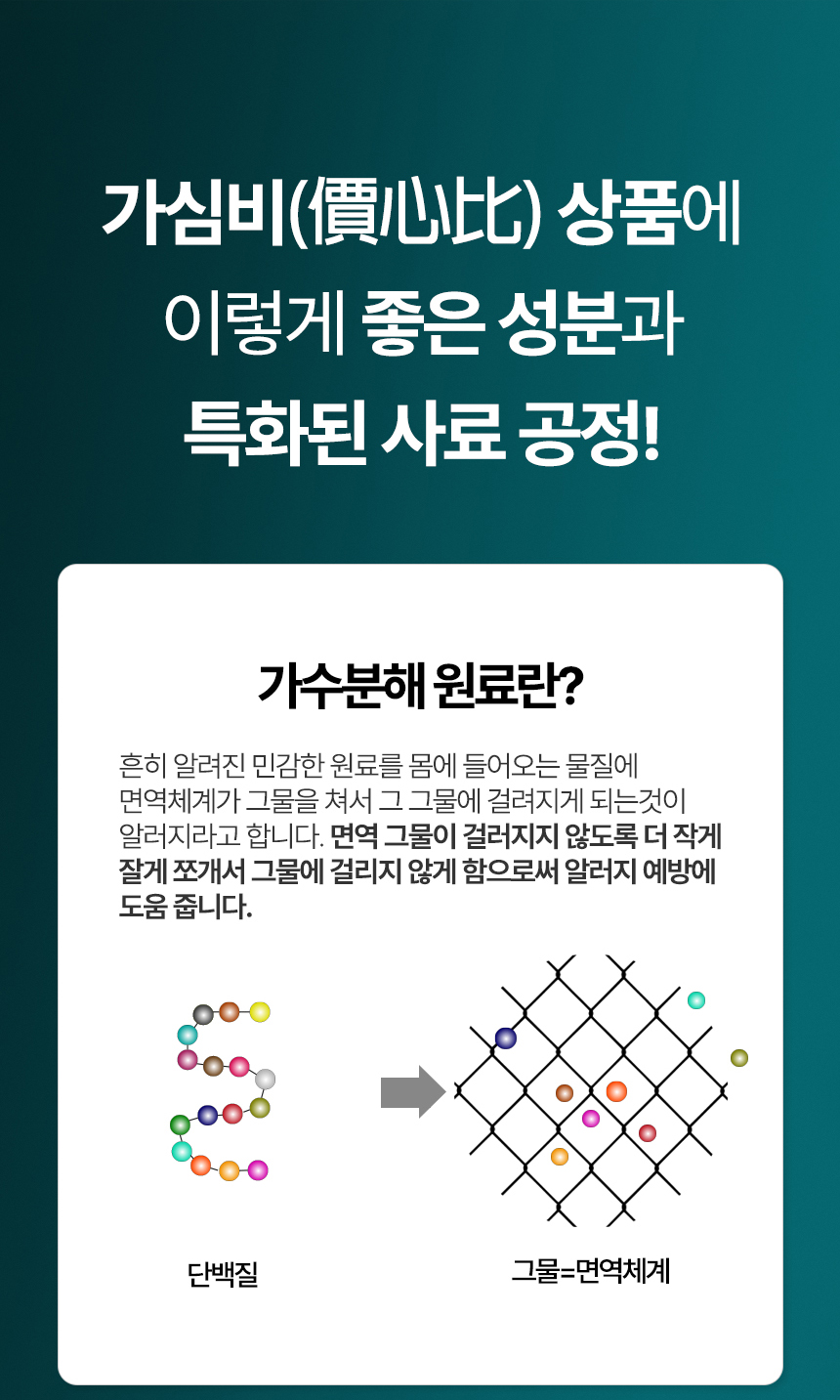 가심비(價心比) 상품에
이렇게 좋은 성분과
특화된 사료 공정!

가수분해 원료란?

흔히 알려진 민감한 원료를 몸에 들어오는 물질에 면역체계가 그물을 쳐서 그 그물에 걸려지게 되는것이 알러지라고 합니다. 면역 그물이 걸러지지 않도록 더 작게 잘게 쪼개서 그물에 걸리지 않게 함으로써 알러지 예방에 도움 줍니다.

단백질

그물=면역체계